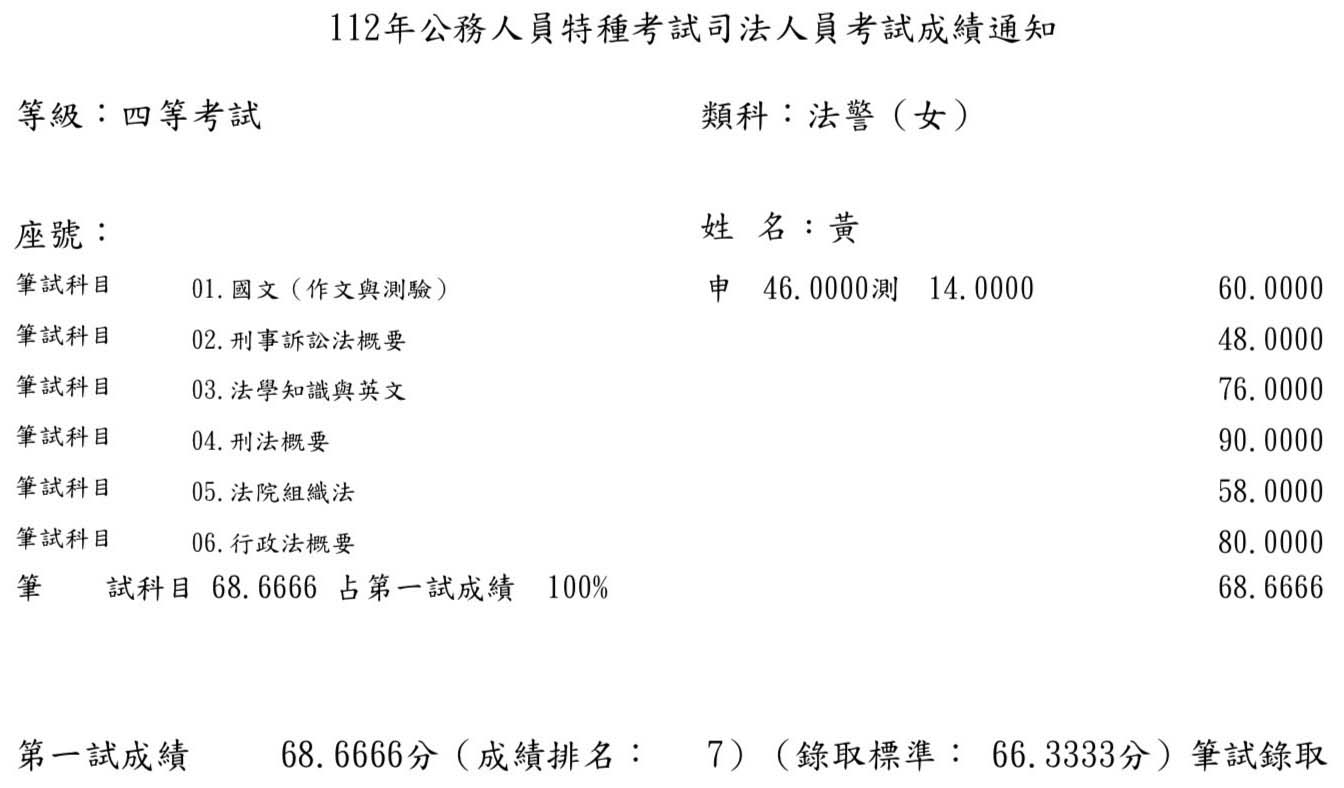 112年公務人員特種考試司法人員考試成績通知

等級：四等考試

類科：法警（女）

座號：

姓 名：黃

筆試科目 01.國文（作文與測驗） 申 46.0000測 14.0000 60.0000

筆試科目 02.刑事訴訟法概要 48.0000

筆試科目 03.法學知識與英文 76.0000

筆試科目 04.刑法概要 90.0000

筆試科目 05.法院組織法 58.0000

筆試科目 06.行政法概要 80.0000

筆 試科目 68.6666 占第一試成績 100% 68.6666

第一試成績 68.6666分（成績排名： 7）（錄取標準： 66.3333分）筆試錄取